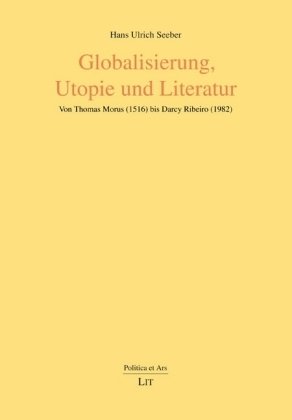 Hans Ulrich Seeber

Globalisierung, Utopie und Literatur

Von Thomas Morus (1516) bis Darcy Ribeiro (1982)

Politica et Ars

LIT